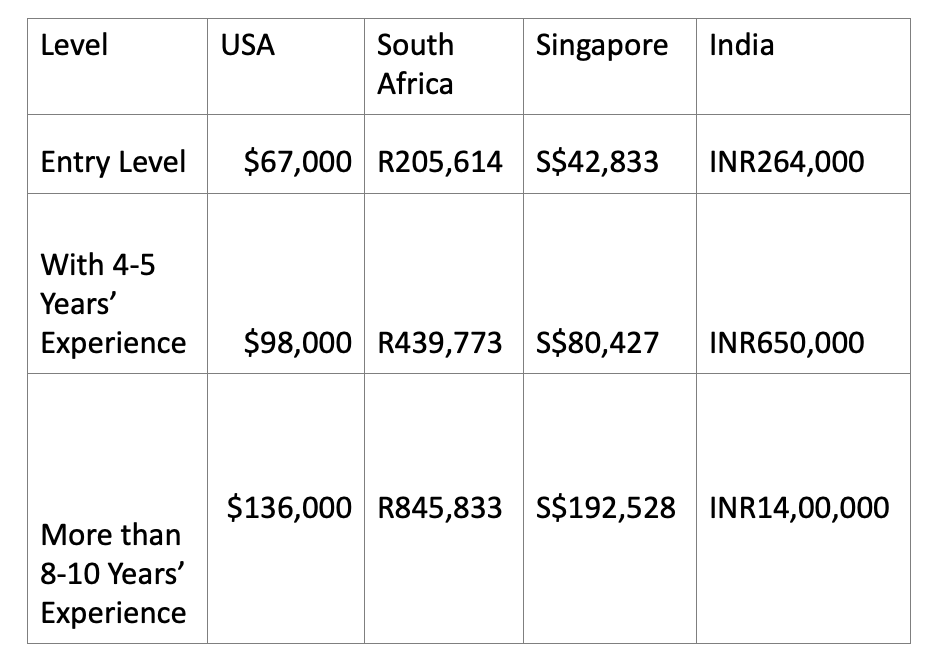 | Level | USA | South Africa | Singapore | India |
|---|---|---|---|---|
| Entry Level | $67,000 | R205,614 | S$42,833 | INR264,000 |
| With 4-5 Years' Experience | $98,000 | R439,773 | S$80,427 | INR650,000 |
| More than 8-10 Years' Experience | $136,000 | R845,833 | S$192,528 | INR14,00,000 |